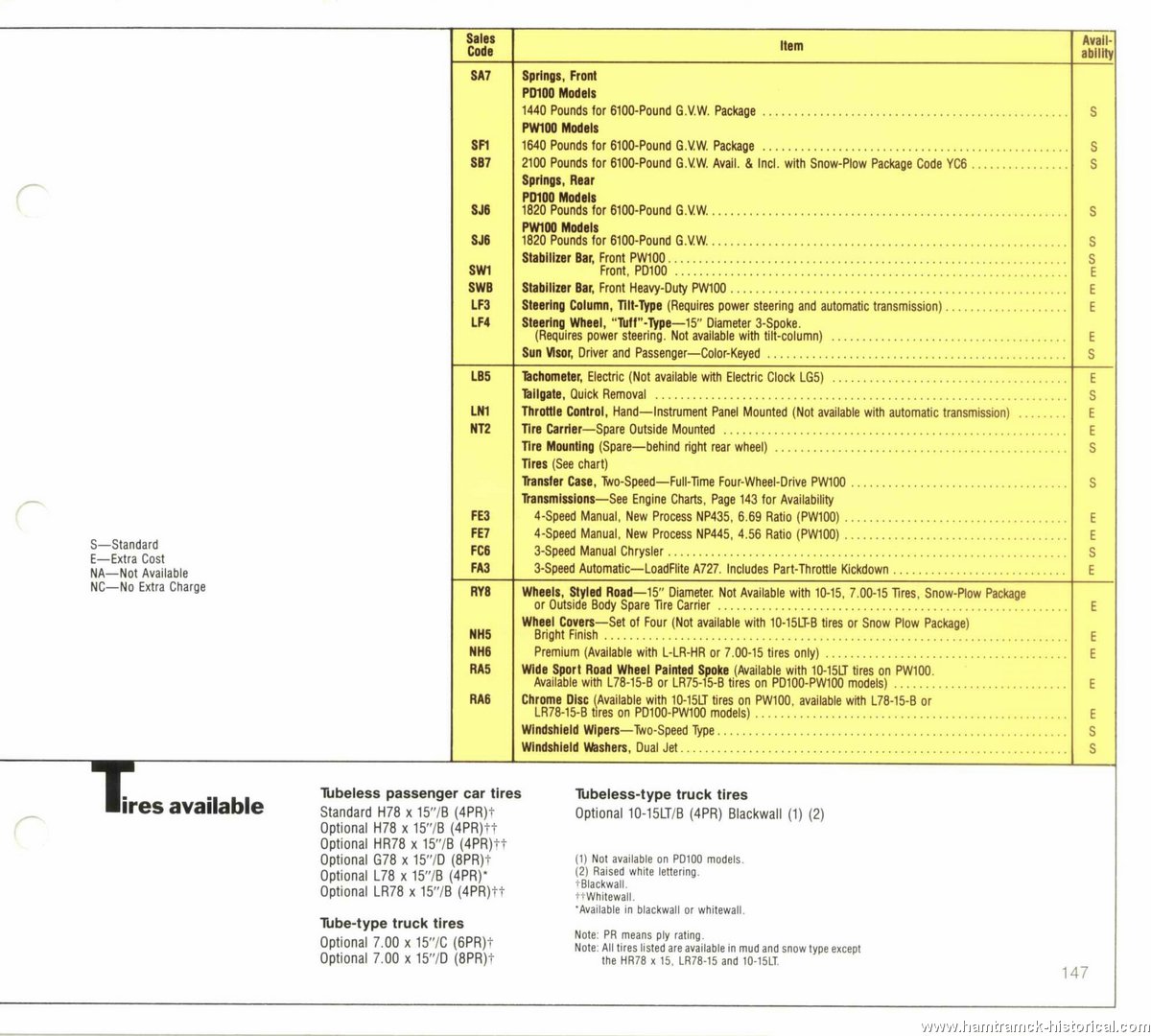 S—Standard
E—Extra Cost
NA—Not Available
NC—No Extra Charge

| Sales Code | Item | Availability |
|---|---|---|
| SA7 | **Springs, Front** | |
| | **PD100 Models** | |
| | 1440 Pounds for 6100-Pound G.V.W. Package | S |
| | **PW100 Models** | |
| SF1 | 1640 Pounds for 6100-Pound G.V.W. Package | S |
| SB7 | 2100 Pounds for 6100-Pound G.V.W. Avail. & Incl. with Snow-Plow Package Code YC6 | S |
| | **Springs, Rear** | |
| | **PD100 Models** | |
| SJ6 | 1820 Pounds for 6100-Pound G.V.W. | S |
| | **PW100 Models** | |
| SJ6 | 1820 Pounds for 6100-Pound G.V.W. | S |
| | **Stabilizer Bar,** Front PW100 | S |
| SW1 | Front, PD100 | E |
| SWB | **Stabilizer Bar,** Front Heavy-Duty PW100 | E |
| LF3 | **Steering Column, Tilt-Type** (Requires power steering and automatic transmission) | E |
| LF4 | **Steering Wheel, "Tuff"-Type**—15" Diameter 3-Spoke. (Requires power steering. Not available with tilt-column) | E |
| | **Sun Visor,** Driver and Passenger—Color-Keyed | S |
| LB5 | **Tachometer,** Electric (Not available with Electric Clock LG5) | E |
| | **Tailgate,** Quick Removal | S |
| LN1 | **Throttle Control,** Hand—Instrument Panel Mounted (Not available with automatic transmission) | E |
| NT2 | **Tire Carrier**—Spare Outside Mounted | E |
| | **Tire Mounting** (Spare—behind right rear wheel) | S |
| | **Tires** (See chart) | |
| | **Transfer Case,** Two-Speed—Full-Time Four-Wheel-Drive PW100 | S |
| | **Transmissions**—See Engine Charts, Page 143 for Availability | |
| FE3 | 4-Speed Manual, New Process NP435, 6.69 Ratio (PW100) | E |
| FE7 | 4-Speed Manual, New Process NP445, 4.56 Ratio (PW100) | E |
| FC6 | 3-Speed Manual Chrysler | S |
| FA3 | 3-Speed Automatic—LoadFlite A727. Includes Part-Throttle Kickdown | E |
| RY8 | **Wheels, Styled Road**—15" Diameter. Not Available with 10-15, 7.00-15 Tires, Snow-Plow Package or Outside Body Spare Tire Carrier | E |
| | **Wheel Covers**—Set of Four (Not available with 10-15LT-B tires or Snow Plow Package) | |
| NH5 | Bright Finish | E |
| NH6 | Premium (Available with L-LR-HR or 7.00-15 tires only) | E |
| RA5 | **Wide Sport Road Wheel Painted Spoke** (Available with 10-15LT tires on PW100. Available with L78-15-B or LR75-15-B tires on PD100-PW100 models) | E |
| RA6 | **Chrome Disc** (Available with 10-15LT tires on PW100, available with L78-15-B or LR78-15-B tires on PD100-PW100 models) | E |
| | **Windshield Wipers**—Two-Speed Type | S |
| | **Windshield Washers,** Dual Jet | S |

Tires available

Tubeless passenger car tires
Standard H78 x 15"/B (4PR)†
Optional H78 x 15"/B (4PR)††
Optional HR78 x 15"/B (4PR)††
Optional G78 x 15"/D (8PR)†
Optional L78 x 15"/B (4PR)*
Optional LR78 x 15"/B (4PR)††

Tube-type truck tires
Optional 7.00 x 15"/C (6PR)†
Optional 7.00 x 15"/D (8PR)†

Tubeless-type truck tires
Optional 10-15LT/B (4PR) Blackwall (1) (2)

(1) Not available on PD100 models.
(2) Raised white lettering.
†Blackwall.
††Whitewall.
*Available in blackwall or whitewall.

Note: PR means ply rating.
Note: All tires listed are available in mud and snow type except the HR78 x 15, LR78-15 and 10-15LT.

147

www.hamtramck-historical.com